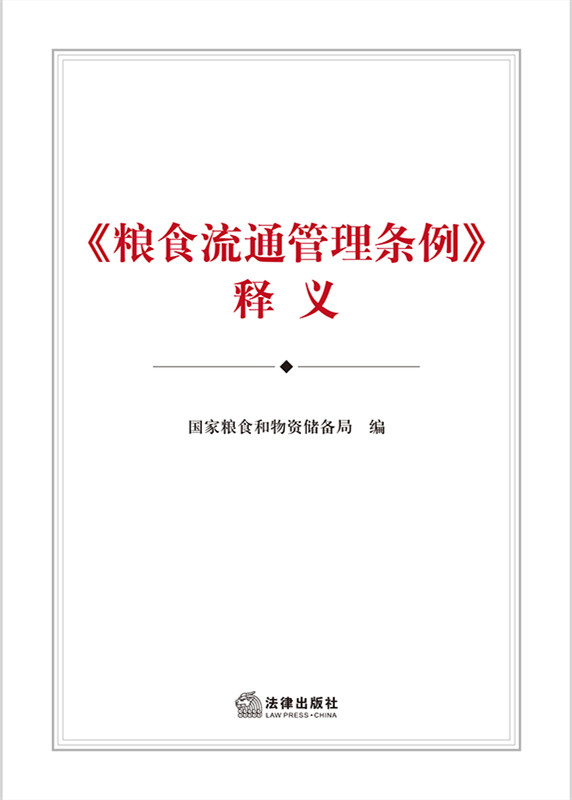 《粮食流通管理条例》
释 义

国家粮食和物资储备局 编

法律出版社
LAW PRESS·CHINA